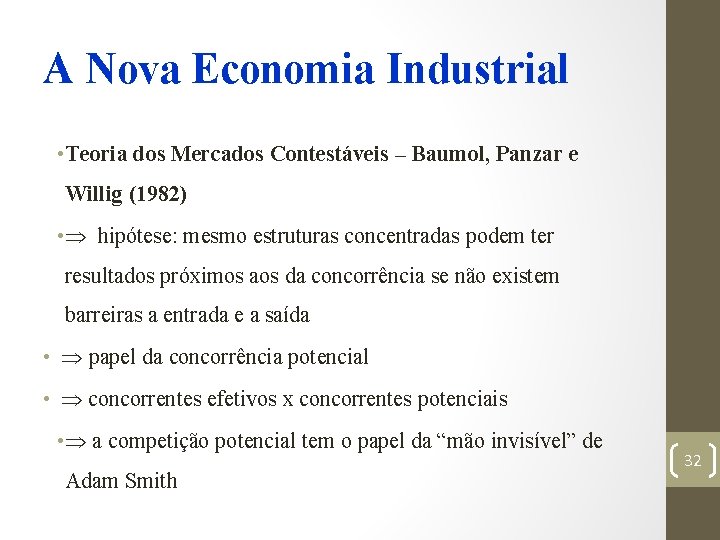 A Nova Economia Industrial

• Teoria dos Mercados Contestáveis – Baumol, Panzar e Willig (1982)

• $\Rightarrow$ hipótese: mesmo estruturas concentradas podem ter resultados próximos aos da concorrência se não existem barreiras a entrada e a saída

• $\Rightarrow$ papel da concorrência potencial

• $\Rightarrow$ concorrentes efetivos x concorrentes potenciais

• $\Rightarrow$ a competição potencial tem o papel da “mão invisível” de Adam Smith

32